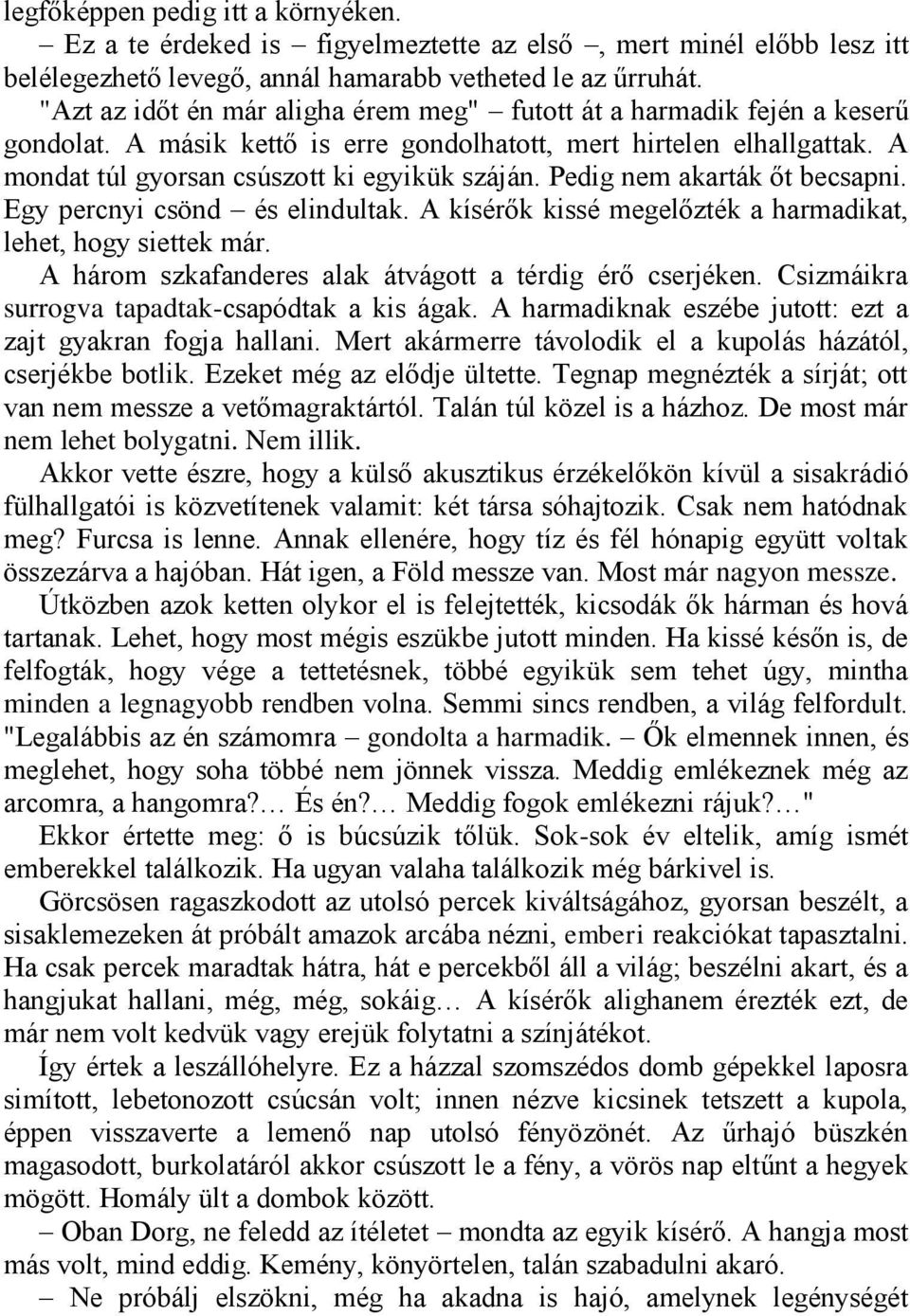 legfőképpen pedig itt a környéken.

– Ez a te érdeked is – figyelmeztette az első –, mert minél előbb lesz itt belélegezhető levegő, annál hamarabb vetheted le az űrruhát.

"Azt az időt én már aligha érem meg" – futott át a harmadik fején a keserű gondolat. A másik kettő is erre gondolhatott, mert hirtelen elhallgattak. A mondat túl gyorsan csúszott ki egyikük száján. Pedig nem akarták őt becsapni. Egy percnyi csönd – és elindultak. A kísérők kissé megelőzték a harmadikat, lehet, hogy siettek már.

A három szkafanderes alak átvágott a térdig érő cserjéken. Csizmáikra surrogva tapadtak-csapódtak a kis ágak. A harmadiknak eszébe jutott: ezt a zajt gyakran fogja hallani. Mert akármerre távolodik el a kupolás házától, cserjékbe botlik. Ezeket még az elődje ültette. Tegnap megnézték a sírját; ott van nem messze a vetőmagraktártól. Talán túl közel is a házhoz. De most már nem lehet bolygatni. Nem illik.

Akkor vette észre, hogy a külső akusztikus érzékelőkön kívül a sisakrádió fülhallgatói is közvetítenek valamit: két társa sóhajtozik. Csak nem hatódnak meg? Furcsa is lenne. Annak ellenére, hogy tíz és fél hónapig együtt voltak összezárva a hajóban. Hát igen, a Föld messze van. Most már nagyon messze.

Útközben azok ketten olykor el is felejtették, kicsodák ők hárman és hová tartanak. Lehet, hogy most mégis eszükbe jutott minden. Ha kissé későn is, de felfogták, hogy vége a tettetésnek, többé egyikük sem tehet úgy, mintha minden a legnagyobb rendben volna. Semmi sincs rendben, a világ felfordult. "Legalábbis az én számomra – gondolta a harmadik. – Ők elmennek innen, és meglehet, hogy soha többé nem jönnek vissza. Meddig emlékeznek még az arcomra, a hangomra?… És én?… Meddig fogok emlékezni rájuk?…"

Ekkor értette meg: ő is búcsúzik tőlük. Sok-sok év eltelik, amíg ismét emberekkel találkozik. Ha ugyan valaha találkozik még bárkivel is.

Görcsösen ragaszkodott az utolsó percek kiváltságához, gyorsan beszélt, a sisaklemezeken át próbált amazok arcába nézni, emberi reakciókat tapasztalni. Ha csak percek maradtak hátra, hát e percekből áll a világ; beszélni akart, és a hangjukat hallani, még, még, sokáig… A kísérők alighanem érezték ezt, de már nem volt kedvük vagy erejük folytatni a színjátékot.

Így értek a leszállóhelyre. Ez a házzal szomszédos domb gépekkel laposra simított, lebetonozott csúcsán volt; innen nézve kicsinek tetszett a kupola, éppen visszaverte a lemenő nap utolsó fényözönét. Az űrhajó büszkén magasodott, burkolatáról akkor csúszott le a fény, a vörös nap eltűnt a hegyek mögött. Homály ült a dombok között.

– Oban Dorg, ne feledd az ítéletet – mondta az egyik kísérő. A hangja most más volt, mind eddig. Kemény, könyörtelen, talán szabadulni akaró.

– Ne próbálj elszökni, még ha akadna is hajó, amelynek legénységét